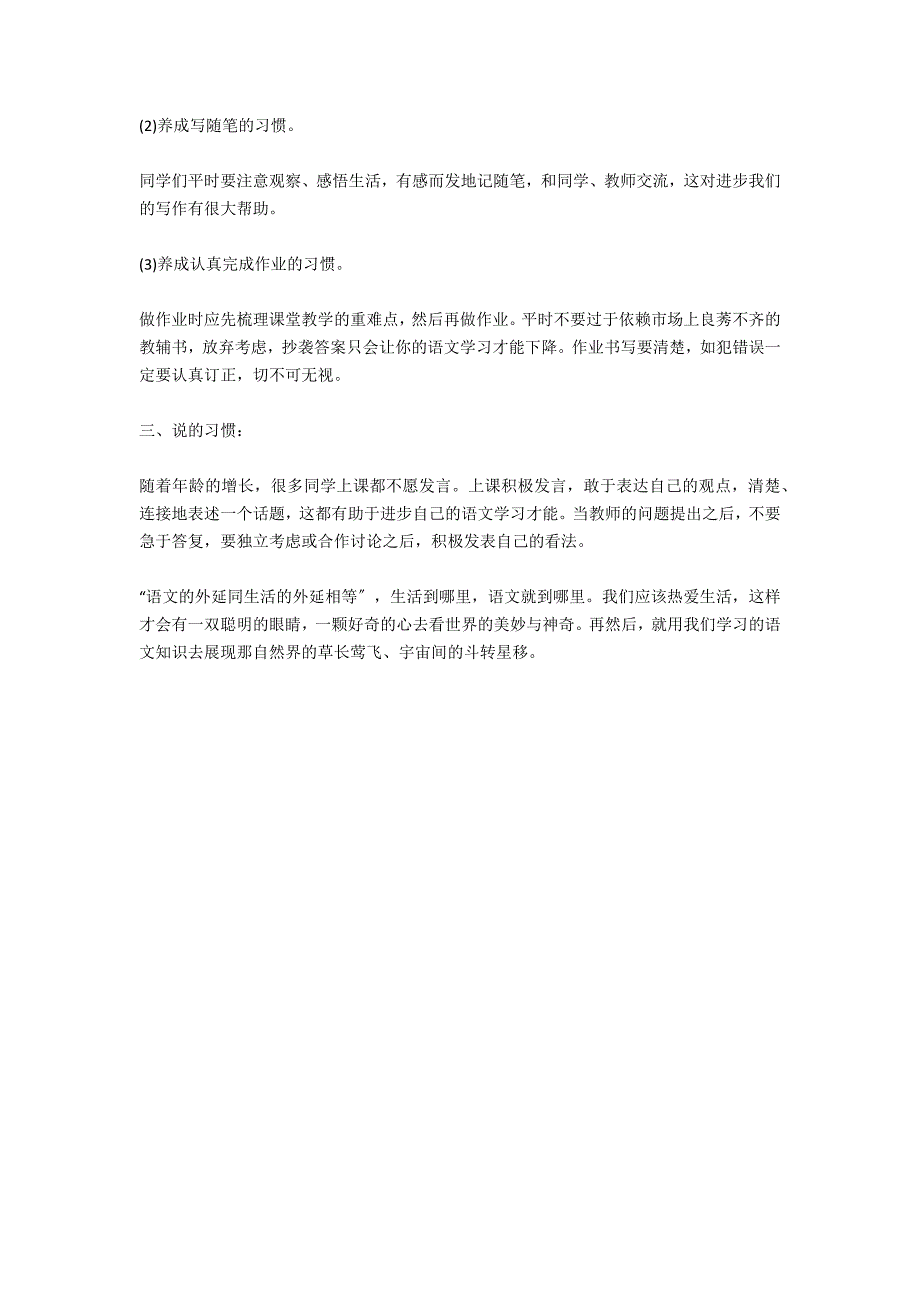 (2)养成写随笔的习惯。

同学们平时要注意观察、感悟生活，有感而发地记随笔，和同学、教师交流，这对进步我们的写作有很大帮助。

(3)养成认真完成作业的习惯。

做作业时应先梳理课堂教学的重难点，然后再做作业。平时不要过于依赖市场上良莠不齐的教辅书，放弃考虑，抄袭答案只会让你的语文学习才能下降。作业书写要清楚，如犯错误一定要认真订正，切不可无视。

三、说的习惯：

随着年龄的增长，很多同学上课都不愿发言。上课积极发言，敢于表达自己的观点，清楚、连接地表述一个话题，这都有助于进步自己的语文学习才能。当教师的问题提出之后，不要急于答复，要独立考虑或合作讨论之后，积极发表自己的看法。

“语文的外延同生活的外延相等”，生活到哪里，语文就到哪里。我们应该热爱生活，这样才会有一双聪明的眼睛，一颗好奇的心去看世界的美妙与神奇。再然后，就用我们学习的语文知识去展现那自然界的草长莺飞、宇宙间的斗转星移。